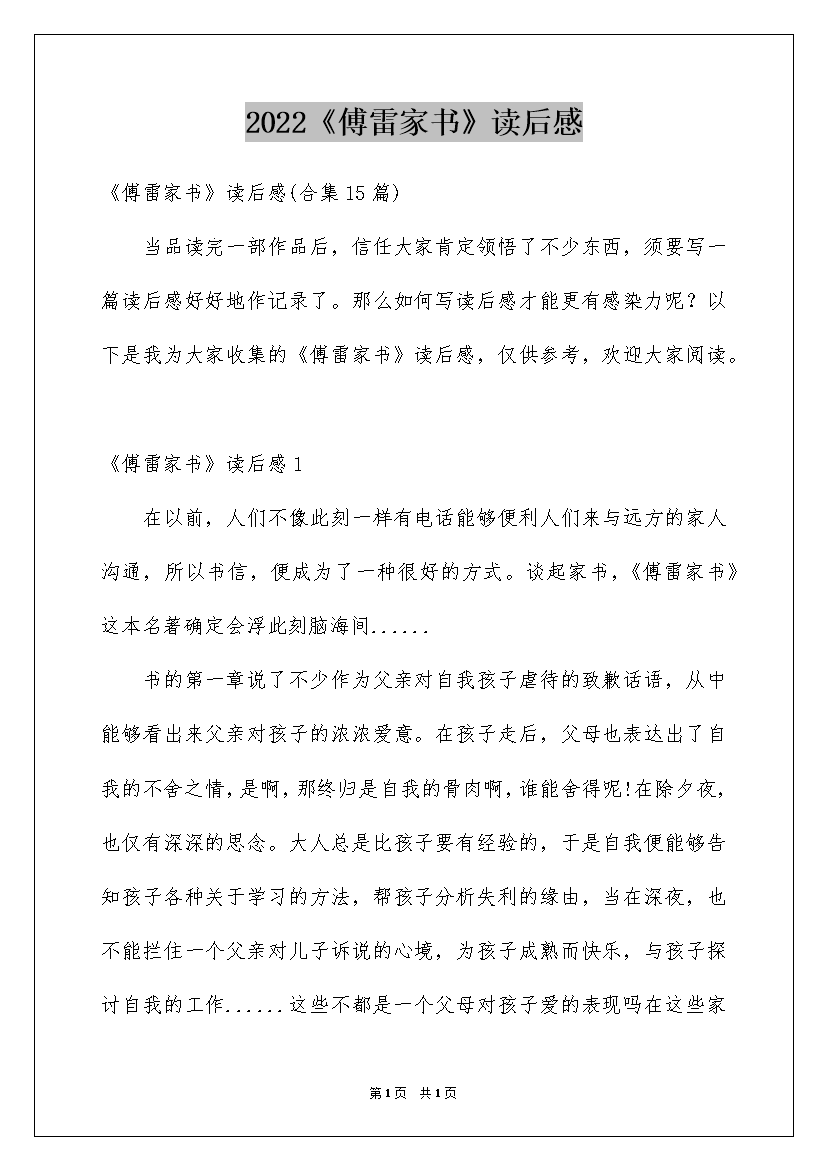 2022《傅雷家书》读后感

《傅雷家书》读后感(合集15篇)

当品读完一部作品后，信任大家肯定领悟了不少东西，须要写一篇读后感好好地作记录了。那么如何写读后感才能更有感染力呢？以下是我为大家收集的《傅雷家书》读后感，仅供参考，欢迎大家阅读。

《傅雷家书》读后感1

在以前，人们不像此刻一样有电话能够便利人们来与远方的家人沟通，所以书信，便成为了一种很好的方式。谈起家书，《傅雷家书》这本名著确定会浮此刻脑海间......

书的第一章说了不少作为父亲对自我孩子虐待的致歉话语，从中能够看出来父亲对孩子的浓浓爱意。在孩子走后，父母也表达出了自我的不舍之情，是啊，那终归是自我的骨肉啊，谁能舍得呢!在除夕夜，也仅有深深的思念。大人总是比孩子要有经验的，于是自我便能够告知孩子各种关于学习的方法，帮孩子分析失利的缘由，当在深夜，也不能拦住一个父亲对儿子诉说的心境，为孩子成熟而快乐，与孩子探讨自我的工作......这些不都是一个父母对孩子爱的表现吗在这些家

第1页 共1页